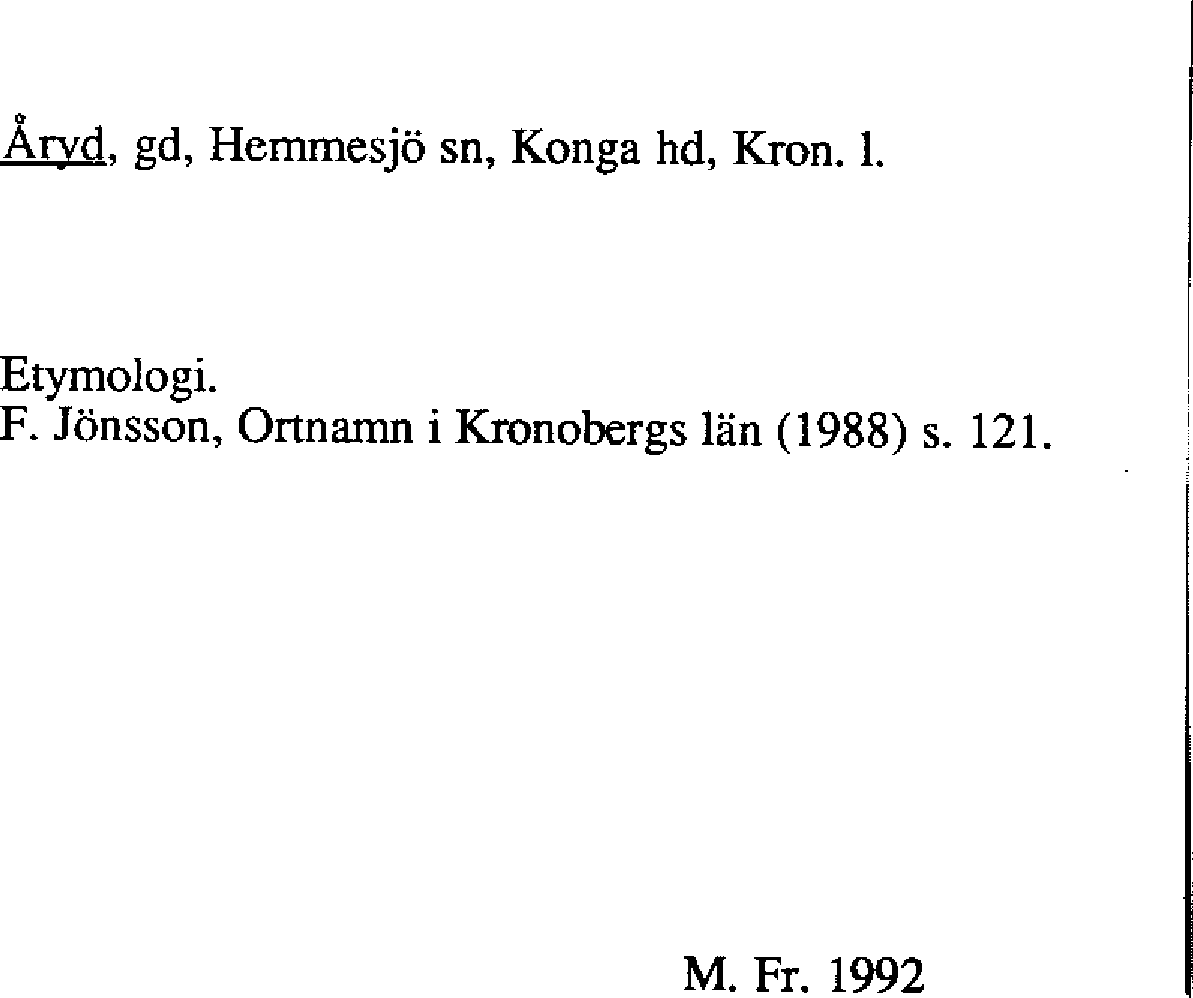 Åryd, gd, Hemmesjö sn, Konga hd, Kron. l.

Etymologi.
F. Jönsson, Ortnamn i Kronobergs län (1988) s. 121.

M. Fr. 1992